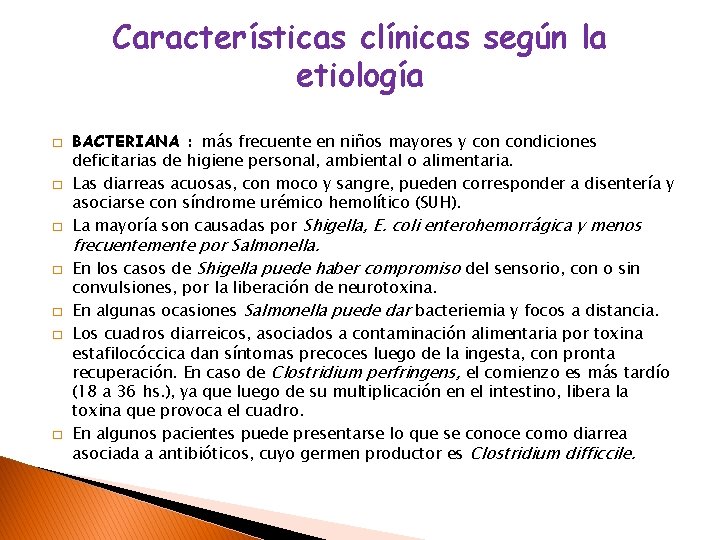 Características clínicas según la etiología

□ BACTERIANA : más frecuente en niños mayores y con condiciones deficitarias de higiene personal, ambiental o alimentaria.

□ Las diarreas acuosas, con moco y sangre, pueden corresponder a disentería y asociarse con síndrome urémico hemolítico (SUH).

□ La mayoría son causadas por Shigella, E. coli enterohemorrágica y menos frecuentemente por Salmonella.

□ En los casos de Shigella puede haber compromiso del sensorio, con o sin convulsiones, por la liberación de neurotoxina.

□ En algunas ocasiones Salmonella puede dar bacteriemia y focos a distancia.

□ Los cuadros diarreicos, asociados a contaminación alimentaria por toxina estafilocóccica dan síntomas precoces luego de la ingesta, con pronta recuperación. En caso de Clostridium perfringens, el comienzo es más tardío (18 a 36 hs.), ya que luego de su multiplicación en el intestino, libera la toxina que provoca el cuadro.

□ En algunos pacientes puede presentarse lo que se conoce como diarrea asociada a antibióticos, cuyo germen productor es Clostridium difficcile.